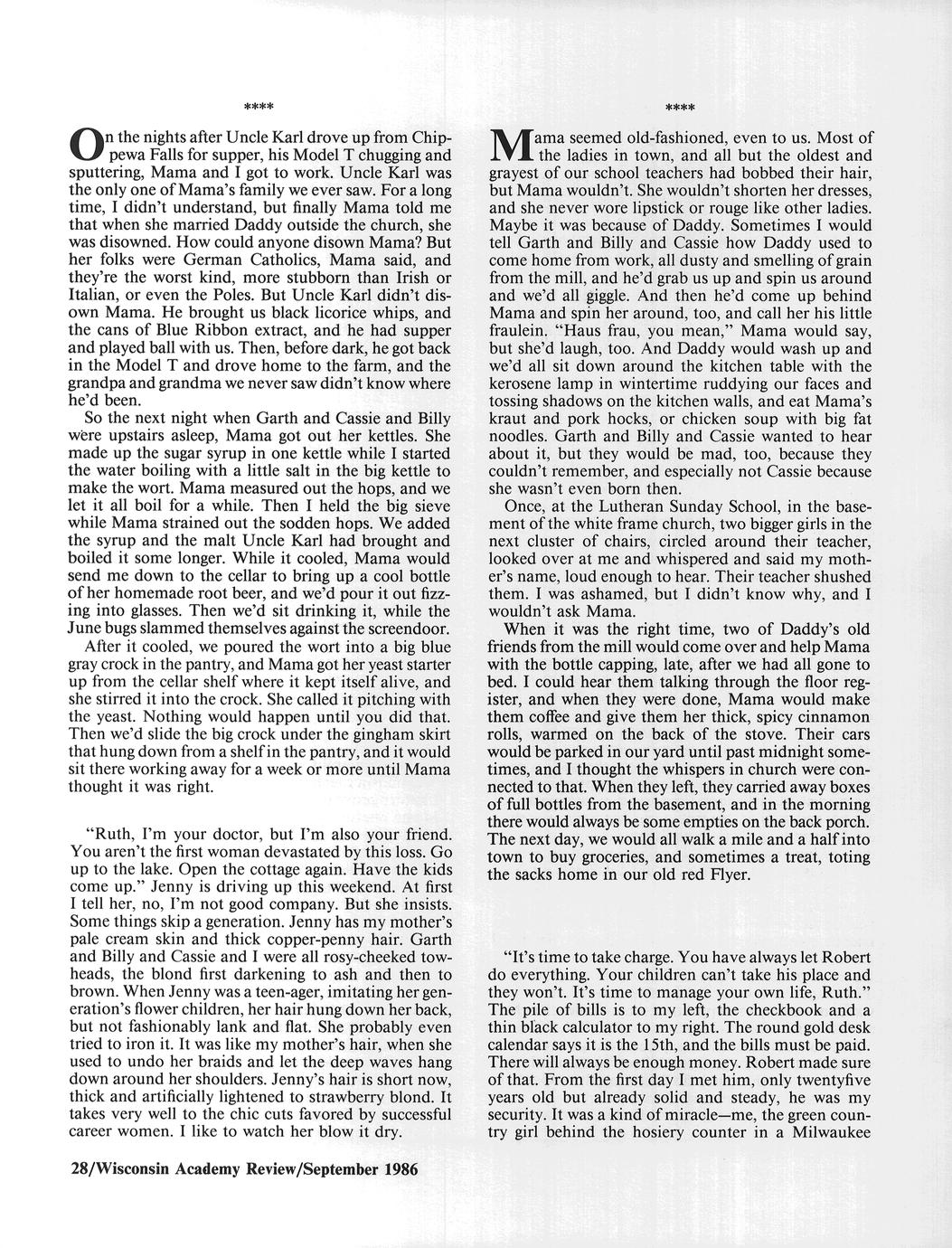 ****

On the nights after Uncle Karl drove up from Chippewa Falls for supper, his Model T chugging and sputtering, Mama and I got to work. Uncle Karl was the only one of Mama's family we ever saw. For a long time, I didn't understand, but finally Mama told me that when she married Daddy outside the church, she was disowned. How could anyone disown Mama? But her folks were German Catholics, Mama said, and they're the worst kind, more stubborn than Irish or Italian, or even the Poles. But Uncle Karl didn't disown Mama. He brought us black licorice whips, and the cans of Blue Ribbon extract, and he had supper and played ball with us. Then, before dark, he got back in the Model T and drove home to the farm, and the grandpa and grandma we never saw didn't know where he'd been.

So the next night when Garth and Cassie and Billy were upstairs asleep, Mama got out her kettles. She made up the sugar syrup in one kettle while I started the water boiling with a little salt in the big kettle to make the wort. Mama measured out the hops, and we let it all boil for a while. Then I held the big sieve while Mama strained out the sodden hops. We added the syrup and the malt Uncle Karl had brought and boiled it some longer. While it cooled, Mama would send me down to the cellar to bring up a cool bottle of her homemade root beer, and we'd pour it out fizzing into glasses. Then we'd sit drinking it, while the June bugs slammed themselves against the screendoor.

After it cooled, we poured the wort into a big blue gray crock in the pantry, and Mama got her yeast starter up from the cellar shelf where it kept itself alive, and she stirred it into the crock. She called it pitching with the yeast. Nothing would happen until you did that. Then we'd slide the big crock under the gingham skirt that hung down from a shelf in the pantry, and it would sit there working away for a week or more until Mama thought it was right.

"Ruth, I'm your doctor, but I'm also your friend. You aren't the first woman devastated by this loss. Go up to the lake. Open the cottage again. Have the kids come up." Jenny is driving up this weekend. At first I tell her, no, I'm not good company. But she insists. Some things skip a generation. Jenny has my mother's pale cream skin and thick copper-penny hair. Garth and Billy and Cassie and I were all rosy-cheeked towheads, the blond first darkening to ash and then to brown. When Jenny was a teen-ager, imitating her generation's flower children, her hair hung down her back, but not fashionably lank and flat. She probably even tried to iron it. It was like my mother's hair, when she used to undo her braids and let the deep waves hang down around her shoulders. Jenny's hair is short now, thick and artificially lightened to strawberry blond. It takes very well to the chic cuts favored by successful career women. I like to watch her blow it dry.

****

Mama seemed old-fashioned, even to us. Most of the ladies in town, and all but the oldest and grayest of our school teachers had bobbed their hair, but Mama wouldn't. She wouldn't shorten her dresses, and she never wore lipstick or rouge like other ladies. Maybe it was because of Daddy. Sometimes I would tell Garth and Billy and Cassie how Daddy used to come home from work, all dusty and smelling of grain from the mill, and he'd grab us up and spin us around and we'd all giggle. And then he'd come up behind Mama and spin her around, too, and call her his little fraulein. "Haus frau, you mean," Mama would say, but she'd laugh, too. And Daddy would wash up and we'd all sit down around the kitchen table with the kerosene lamp in wintertime ruddying our faces and tossing shadows on the kitchen walls, and eat Mama's kraut and pork hocks, or chicken soup with big fat noodles. Garth and Billy and Cassie wanted to hear about it, but they would be mad, too, because they couldn't remember, and especially not Cassie because she wasn't even born then.

Once, at the Lutheran Sunday School, in the basement of the white frame church, two bigger girls in the next cluster of chairs, circled around their teacher, looked over at me and whispered and said my mother's name, loud enough to hear. Their teacher shushed them. I was ashamed, but I didn't know why, and I wouldn't ask Mama.

When it was the right time, two of Daddy's old friends from the mill would come over and help Mama with the bottle capping, late, after we had all gone to bed. I could hear them talking through the floor register, and when they were done, Mama would make them coffee and give them her thick, spicy cinnamon rolls, warmed on the back of the stove. Their cars would be parked in our yard until past midnight sometimes, and I thought the whispers in church were connected to that. When they left, they carried away boxes of full bottles from the basement, and in the morning there would always be some empties on the back porch. The next day, we would all walk a mile and a half into town to buy groceries, and sometimes a treat, toting the sacks home in our old red Flyer.

"It's time to take charge. You have always let Robert do everything. Your children can't take his place and they won't. It's time to manage your own life, Ruth." The pile of bills is to my left, the checkbook and a thin black calculator to my right. The round gold desk calendar says it is the 15th, and the bills must be paid. There will always be enough money. Robert made sure of that. From the first day I met him, only twentyfive years old but already solid and steady, he was my security. It was a kind of miracle—me, the green country girl behind the hosiery counter in a Milwaukee

28/Wisconsin Academy Review/September 1986